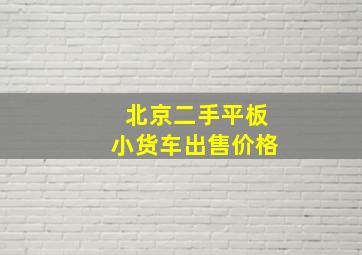 北京二手平板
小货车出售价格